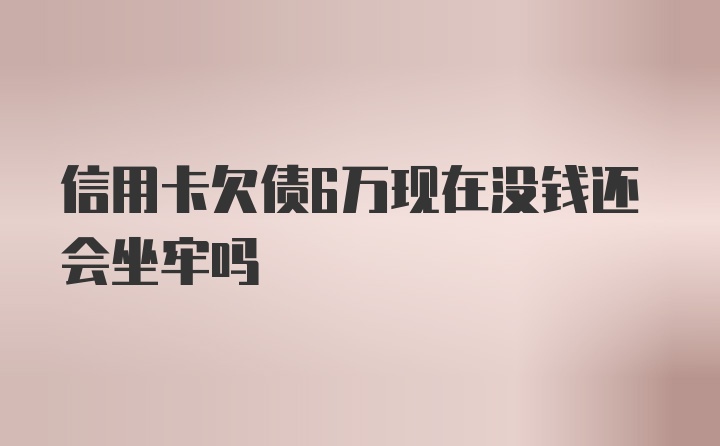 信用卡欠债6万现在没钱还会坐牢吗